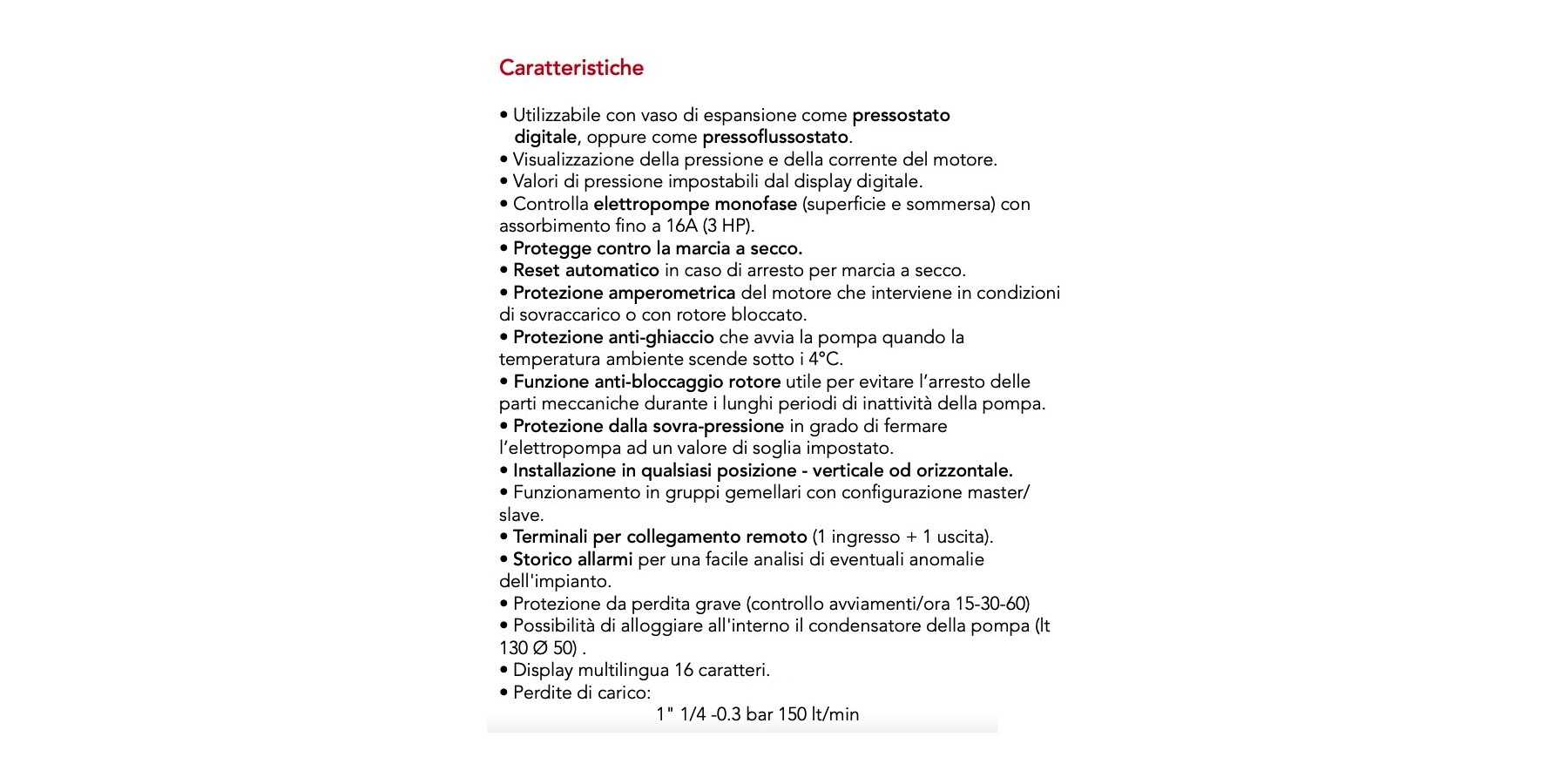 Caratteristiche

• Utilizzabile con vaso di espansione come pressostato digitale, oppure come pressoflussostato.
• Visualizzazione della pressione e della corrente del motore.
• Valori di pressione impostabili dal display digitale.
• Controlla elettropompe monofase (superficie e sommersa) con assorbimento fino a 16A (3 HP).
• Protegge contro la marcia a secco.
• Reset automatico in caso di arresto per marcia a secco.
• Protezione amperometrica del motore che interviene in condizioni di sovraccarico o con rotore bloccato.
• Protezione anti-ghiaccio che avvia la pompa quando la temperatura ambiente scende sotto i 4°C.
• Funzione anti-bloccaggio rotore utile per evitare l'arresto delle parti meccaniche durante i lunghi periodi di inattività della pompa.
• Protezione dalla sovra-pressione in grado di fermare l'elettropompa ad un valore di soglia impostato.
• Installazione in qualsiasi posizione - verticale od orizzontale.
• Funzionamento in gruppi gemellari con configurazione master/slave.
• Terminali per collegamento remoto (1 ingresso + 1 uscita).
• Storico allarmi per una facile analisi di eventuali anomalie dell'impianto.
• Protezione da perdita grave (controllo avviamenti/ora 15-30-60)
• Possibilità di alloggiare all'interno il condensatore della pompa (lt 130 Ø 50) .
• Display multilingua 16 caratteri.
• Perdite di carico:
1" 1/4 -0.3 bar 150 lt/min